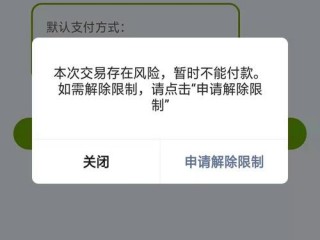 默认支付方式：

本次交易存在风险，暂时不能付款。如需解除限制，请点击“申请解除限制”

关闭

申请解除限制